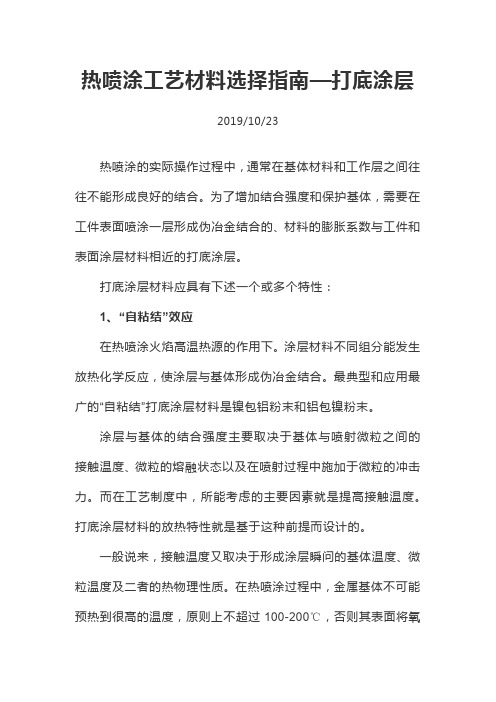 热喷涂工艺材料选择指南—打底涂层

2019/10/23

热喷涂的实际操作过程中，通常在基体材料和工作层之间往往不能形成良好的结合。为了增加结合强度和保护基体，需要在工件表面喷涂一层形成伪冶金结合的、材料的膨胀系数与工件和表面涂层材料相近的打底涂层。

打底涂层材料应具有下述一个或多个特性：

1、“自粘结”效应

在热喷涂火焰高温热源的作用下。涂层材料不同组分能发生放热化学反应，使涂层与基体形成伪冶金结合。最典型和应用最广的“自粘结”打底涂层材料是镍包铝粉末和铝包镍粉末。

涂层与基体的结合强度主要取决于基体与喷射微粒之间的接触温度、微粒的熔融状态以及在喷射过程中施加于微粒的冲击力。而在工艺制度中，所能考虑的主要因素就是提高接触温度。打底涂层材料的放热特性就是基于这种前提而设计的。

一般说来，接触温度又取决于形成涂层瞬间的基体温度、微粒温度及二者的热物理性质。在热喷涂过程中，金属基体不可能预热到很高的温度，原则上不超过 100-200℃，否则其表面将氧